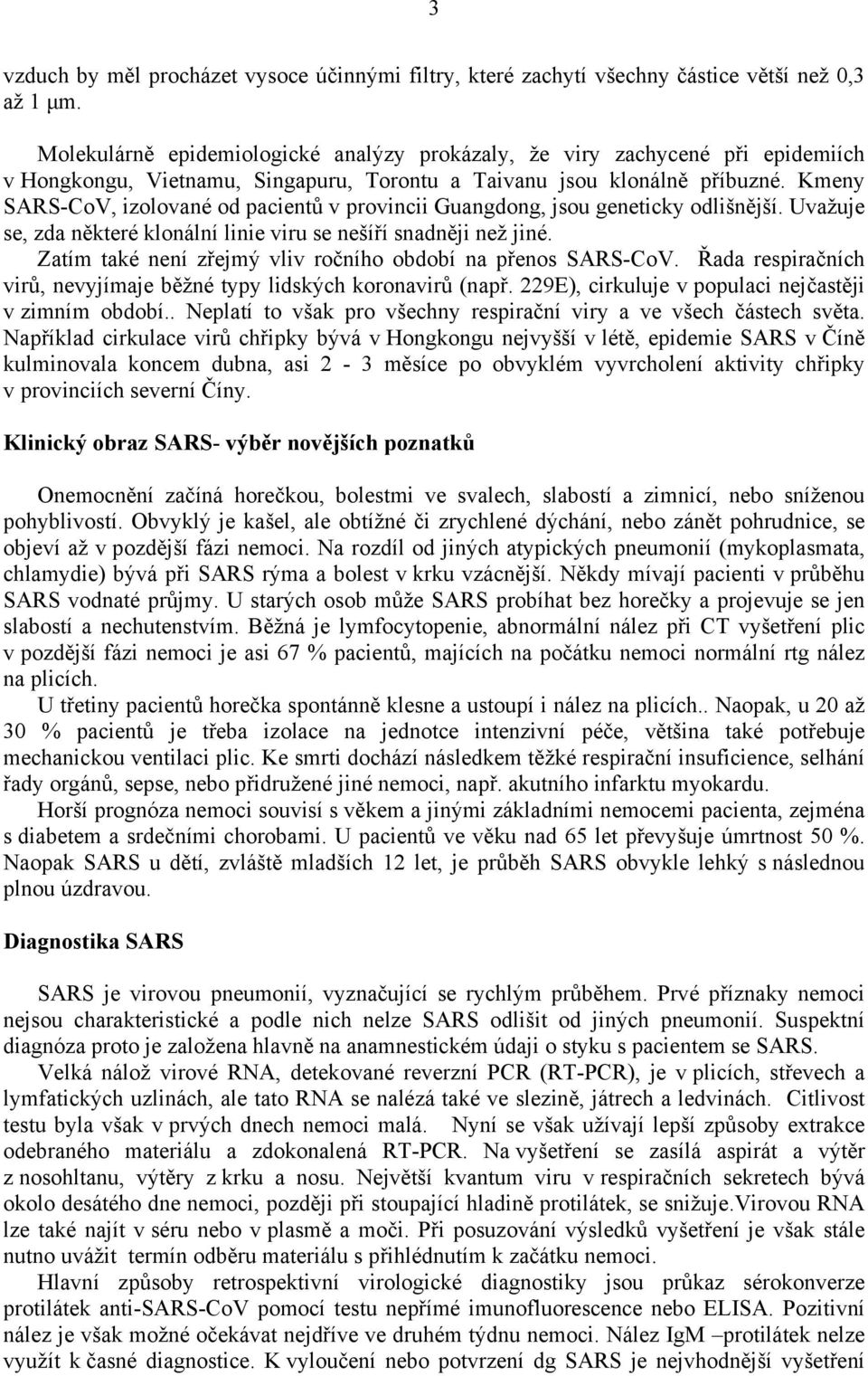 3

vzduch by měl procházet vysoce účinnými filtry, které zachytí všechny částice větší než 0,3 až 1 µm.

Molekulárně epidemiologické analýzy prokázaly, že viry zachycené při epidemiích v Hongkongu, Vietnamu, Singapuru, Torontu a Taivanu jsou klonálně příbuzné. Kmeny SARS-CoV, izolované od pacientů v provincii Guangdong, jsou geneticky odlišnější. Uvažuje se, zda některé klonální linie viru se nešíří snadněji než jiné.

Zatím také není zřejmý vliv ročního období na přenos SARS-CoV. Řada respiračních virů, nevyjímaje běžné typy lidských koronavirů (např. 229E), cirkuluje v populaci nejčastěji v zimním období.. Neplatí to však pro všechny respirační viry a ve všech částech světa. Například cirkulace virů chřipky bývá v Hongkongu nejvyšší v létě, epidemie SARS v Číně kulminovala koncem dubna, asi 2 - 3 měsíce po obvyklém vyvrcholení aktivity chřipky v provinciích severní Číny.

Klinický obraz SARS- výběr novějších poznatků

Onemocnění začíná horečkou, bolestmi ve svalech, slabostí a zimnicí, nebo sníženou pohyblivostí. Obvyklý je kašel, ale obtížné či zrychlené dýchání, nebo zánět pohrudnice, se objeví až v pozdější fázi nemoci. Na rozdíl od jiných atypických pneumonií (mykoplasmata, chlamydie) bývá při SARS rýma a bolest v krku vzácnější. Někdy mívají pacienti v průběhu SARS vodnaté průjmy. U starých osob může SARS probíhat bez horečky a projevuje se jen slabostí a nechutenstvím. Běžná je lymfocytopenie, abnormální nález při CT vyšetření plic v pozdější fázi nemoci je asi 67 % pacientů, majících na počátku nemoci normální rtg nález na plicích.

U třetiny pacientů horečka spontánně klesne a ustoupí i nález na plicích.. Naopak, u 20 až 30 % pacientů je třeba izolace na jednotce intenzivní péče, většina také potřebuje mechanickou ventilaci plic. Ke smrti dochází následkem těžké respirační insuficience, selhání řady orgánů, sepse, nebo přidružené jiné nemoci, např. akutního infarktu myokardu.

Horší prognóza nemoci souvisí s věkem a jinými základními nemocemi pacienta, zejména s diabetem a srdečními chorobami. U pacientů ve věku nad 65 let převyšuje úmrtnost 50 %. Naopak SARS u dětí, zvláště mladších 12 let, je průběh SARS obvykle lehký s následnou plnou úzdravou.

Diagnostika SARS

SARS je virovou pneumonií, vyznačující se rychlým průběhem. Prvé příznaky nemoci nejsou charakteristické a podle nich nelze SARS odlišit od jiných pneumonií. Suspektní diagnóza proto je založena hlavně na anamnestickém údaji o styku s pacientem se SARS.

Velká nálož virové RNA, detekované reverzní PCR (RT-PCR), je v plicích, střevech a lymfatických uzlinách, ale tato RNA se nalézá také ve slezině, játrech a ledvinách. Citlivost testu byla však v prvých dnech nemoci malá. Nyní se však užívají lepší způsoby extrakce odebraného materiálu a zdokonalená RT-PCR. Na vyšetření se zasílá aspirát a výtěr z nosohltanu, výtěry z krku a nosu. Největší kvantum viru v respiračních sekretech bývá okolo desátého dne nemoci, později při stoupající hladině protilátek, se snižuje.Virovou RNA lze také najít v séru nebo v plasmě a moči. Při posuzování výsledků vyšetření je však stále nutno uvážit termín odběru materiálu s přihlédnutím k začátku nemoci.

Hlavní způsoby retrospektivní virologické diagnostiky jsou průkaz sérokonverze protilátek anti-SARS-CoV pomocí testu nepřímé imunofluorescence nebo ELISA. Pozitivní nález je však možné očekávat nejdříve ve druhém týdnu nemoci. Nález IgM –protilátek nelze využít k časné diagnostice. K vyloučení nebo potvrzení dg SARS je nejvhodnější vyšetření